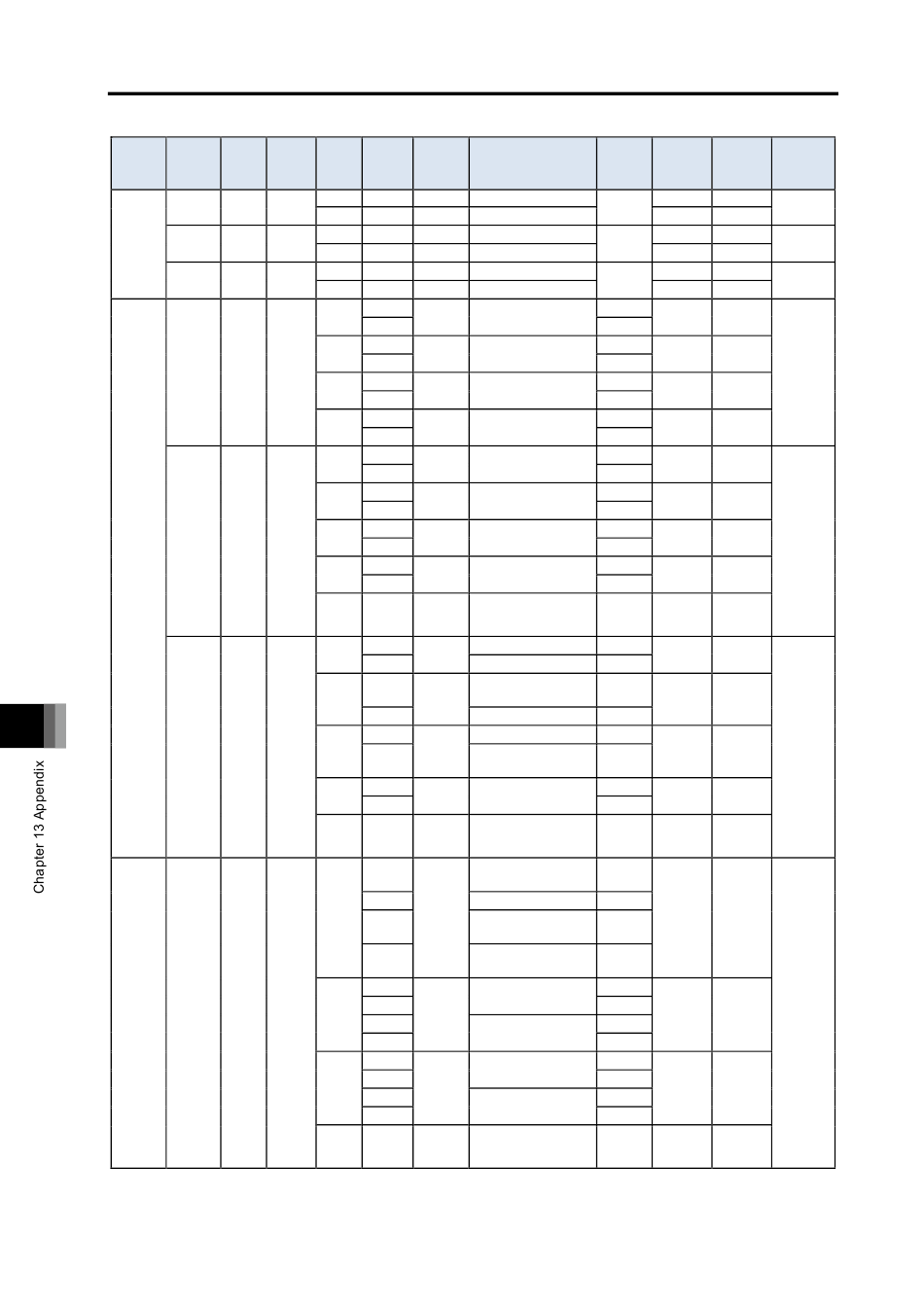 Chapter 13 Appendix